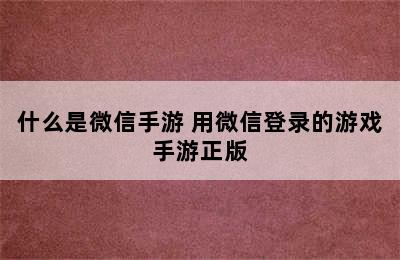 什么是微信手游 用微信登录的游戏手游正版